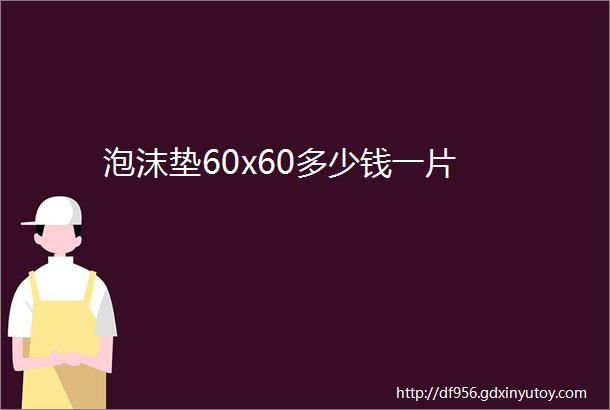 泡沫垫60x60多少钱一片

http://df956.gdxinyutoy.com